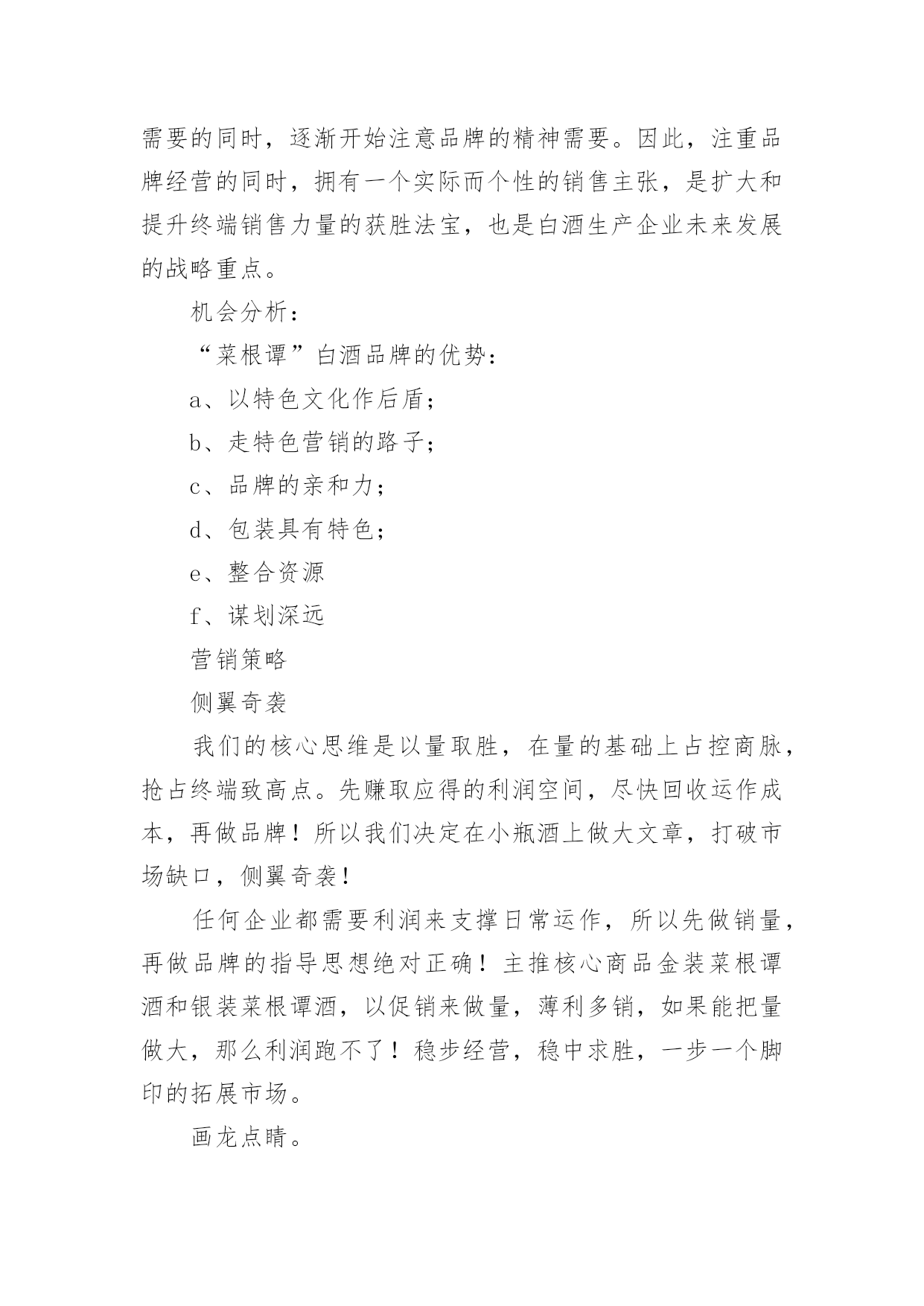 需要的同时，逐渐开始注意品牌的精神需要。因此，注重品牌经营的同时，拥有一个实际而个性的销售主张，是扩大和提升终端销售力量的获胜法宝，也是白酒生产企业未来发展的战略重点。

机会分析：

“菜根谭”白酒品牌的优势：

a、以特色文化作后盾；

b、走特色营销的路子；

c、品牌的亲和力；

d、包装具有特色；

e、整合资源

f、谋划深远

营销策略

侧翼奇袭

我们的核心思维是以量取胜，在量的基础上占控商脉，抢占终端致高点。先赚取应得的利润空间，尽快回收运作成本，再做品牌！所以我们决定在小瓶酒上做大文章，打破市场缺口，侧翼奇袭！

任何企业都需要利润来支撑日常运作，所以先做销量，再做品牌的指导思想绝对正确！主推核心商品金装菜根谭酒和银装菜根谭酒，以促销来做量，薄利多销，如果能把量做大，那么利润跑不了！稳步经营，稳中求胜，一步一个脚印的拓展市场。

画龙点睛。